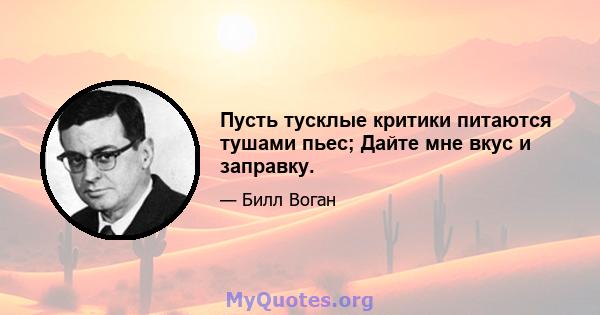 Пусть тусклые критики питаются тушами пьес; Дайте мне вкус и заправку.

— Билл Воган

MyQuotes.org